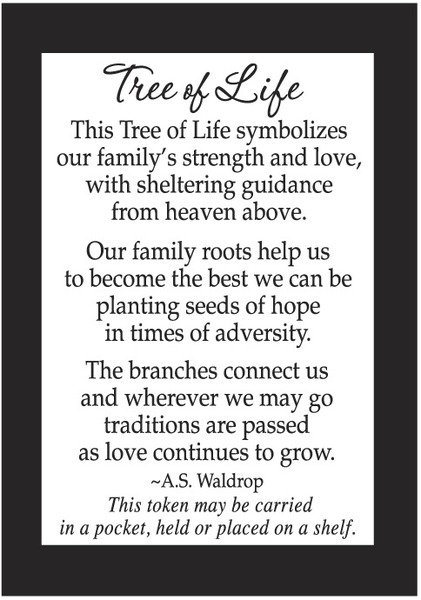 Tree of Life

This Tree of Life symbolizes our family's strength and love, with sheltering guidance from heaven above.

Our family roots help us to become the best we can be planting seeds of hope in times of adversity.

The branches connect us and wherever we may go traditions are passed as love continues to grow.

~A.S. Waldrop

This token may be carried in a pocket, held or placed on a shelf.